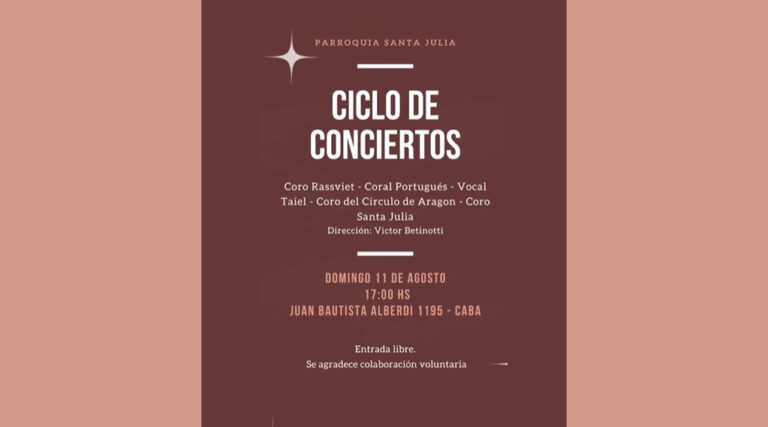 PARROQUIA SANTA JULIA

CICLO DE CONCIERTOS

Coro Rassviet - Coral Portugués - Vocal Taiel - Coro del Círculo de Aragon - Coro Santa Julia

Dirección: Victor Betinotti

DOMINGO 11 DE AGOSTO
17:00 HS
JUAN BAUTISTA ALBERDI 1195 - CABA

Entrada libre.
Se agradece colaboración voluntaria